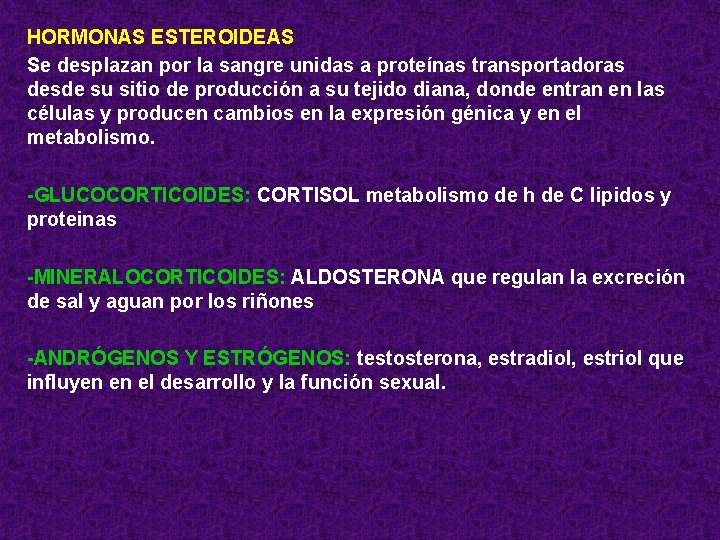 HORMONAS ESTEROIDEAS

Se desplazan por la sangre unidas a proteínas transportadoras desde su sitio de producción a su tejido diana, donde entran en las células y producen cambios en la expresión génica y en el metabolismo.

-GLUCOCORTICOIDES: CORTISOL metabolismo de h de C lipidos y proteinas

-MINERALOCORTICOIDES: ALDOSTERONA que regulan la excreción de sal y aguan por los riñones

-ANDRÓGENOS Y ESTRÓGENOS: testosterona, estradiol, estriol que influyen en el desarrollo y la función sexual.